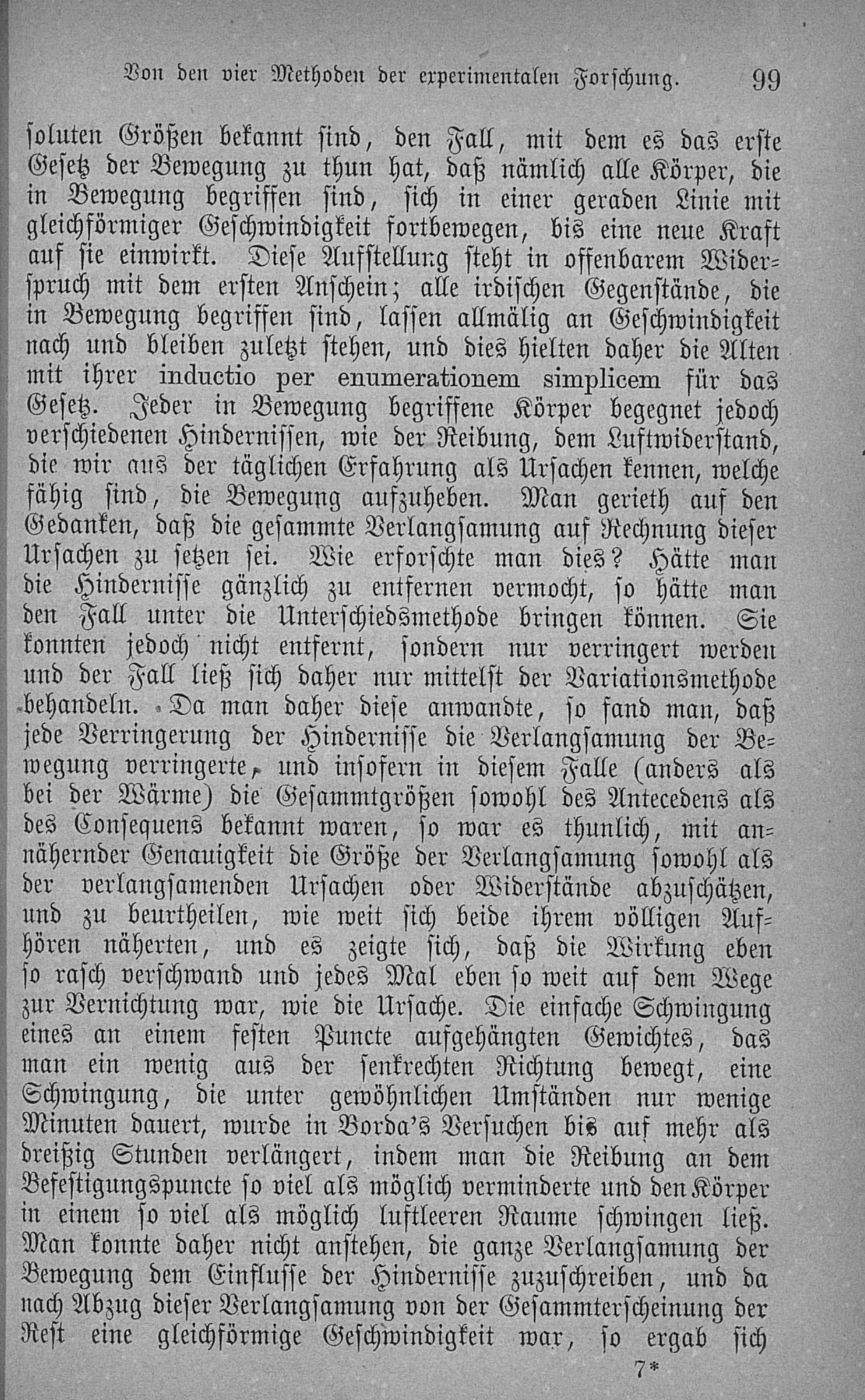 Von den vier Methoden der experimentalen Forschung. 99

soluten Größen bekannt sind, den Fall, mit dem es das erste Gesetz der Bewegung zu thun hat, daß nämlich alle Körper, die in Bewegung begriffen sind, sich in einer geraden Linie mit gleichförmiger Geschwindigkeit fortbewegen, bis eine neue Kraft auf sie einwirkt. Diese Aufstellung steht in offenbarem Widerspruch mit dem ersten Anschein; alle irdischen Gegenstände, die in Bewegung begriffen sind, lassen allmälig an Geschwindigkeit nach und bleiben zuletzt stehen, und dies hielten daher die Alten mit ihrer inductio per enumerationem simplicem für das Gesetz. Jeder in Bewegung begriffene Körper begegnet jedoch verschiedenen Hindernissen, wie der Reibung, dem Luftwiderstand, die wir aus der täglichen Erfahrung als Ursachen kennen, welche fähig sind, die Bewegung aufzuheben. Man gerieth auf den Gedanken, daß die gesammte Verlangsamung auf Rechnung dieser Ursachen zu setzen sei. Wie erforschte man dies? Hätte man die Hindernisse gänzlich zu entfernen vermocht, so hätte man den Fall unter die Unterschiedsmethode bringen können. Sie konnten jedoch nicht entfernt, sondern nur verringert werden und der Fall ließ sich daher nur mittelst der Variationsmethode behandeln. Da man daher diese anwandte, so fand man, daß jede Verringerung der Hindernisse die Verlangsamung der Bewegung verringerte, und insofern in diesem Falle (anders als bei der Wärme) die Gesammtgrößen sowohl des Antecedens als des Consequens bekannt waren, so war es thunlich, mit annähernder Genauigkeit die Größe der Verlangsamung sowohl als der verlangsamenden Ursachen oder Widerstände abzuschätzen, und zu beurtheilen, wie weit sich beide ihrem völligen Aufhören näherten, und es zeigte sich, daß die Wirkung eben so rasch verschwand und jedes Mal eben so weit auf dem Wege zur Vernichtung war, wie die Ursache. Die einfache Schwingung eines an einem festen Puncte aufgehängten Gewichtes, das man ein wenig aus der senkrechten Richtung bewegt, eine Schwingung, die unter gewöhnlichen Umständen nur wenige Minuten dauert, wurde in Borda's Versuchen bis auf mehr als dreißig Stunden verlängert, indem man die Reibung an dem Befestigungspuncte so viel als möglich verminderte und den Körper in einem so viel als möglich luftleeren Raume schwingen ließ. Man konnte daher nicht anstehen, die ganze Verlangsamung der Bewegung dem Einflusse der Hindernisse zuzuschreiben, und da nach Abzug dieser Verlangsamung von der Gesammterscheinung der Rest eine gleichförmige Geschwindigkeit war, so ergab sich

7*